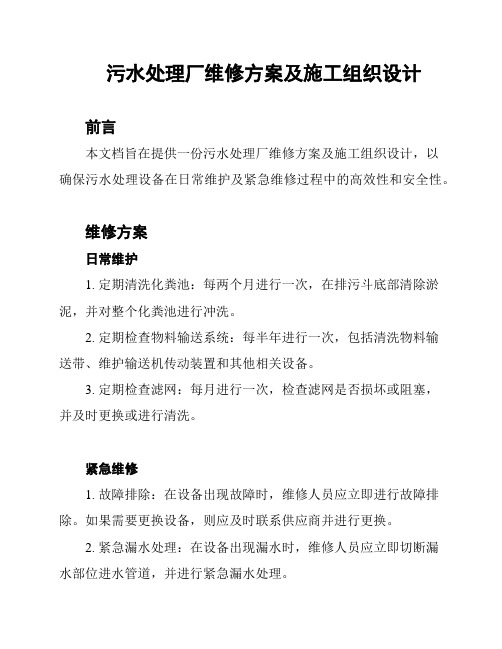 污水处理厂维修方案及施工组织设计

前言

本文档旨在提供一份污水处理厂维修方案及施工组织设计，以确保污水处理设备在日常维护及紧急维修过程中的高效性和安全性。

维修方案

日常维护

1. 定期清洗化粪池：每两个月进行一次，在排污斗底部清除淤泥，并对整个化粪池进行冲洗。

2. 定期检查物料输送系统：每半年进行一次，包括清洗物料输送带、维护输送机传动装置和其他相关设备。

3. 定期检查滤网：每月进行一次，检查滤网是否损坏或阻塞，并及时更换或进行清洗。

紧急维修

1. 故障排除：在设备出现故障时，维修人员应立即进行故障排除。如果需要更换设备，则应及时联系供应商并进行更换。

2. 紧急漏水处理：在设备出现漏水时，维修人员应立即切断漏水部位进水管道，并进行紧急漏水处理。